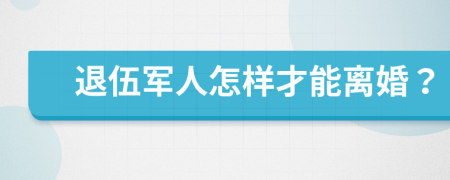 退伍军人怎样才能离婚？